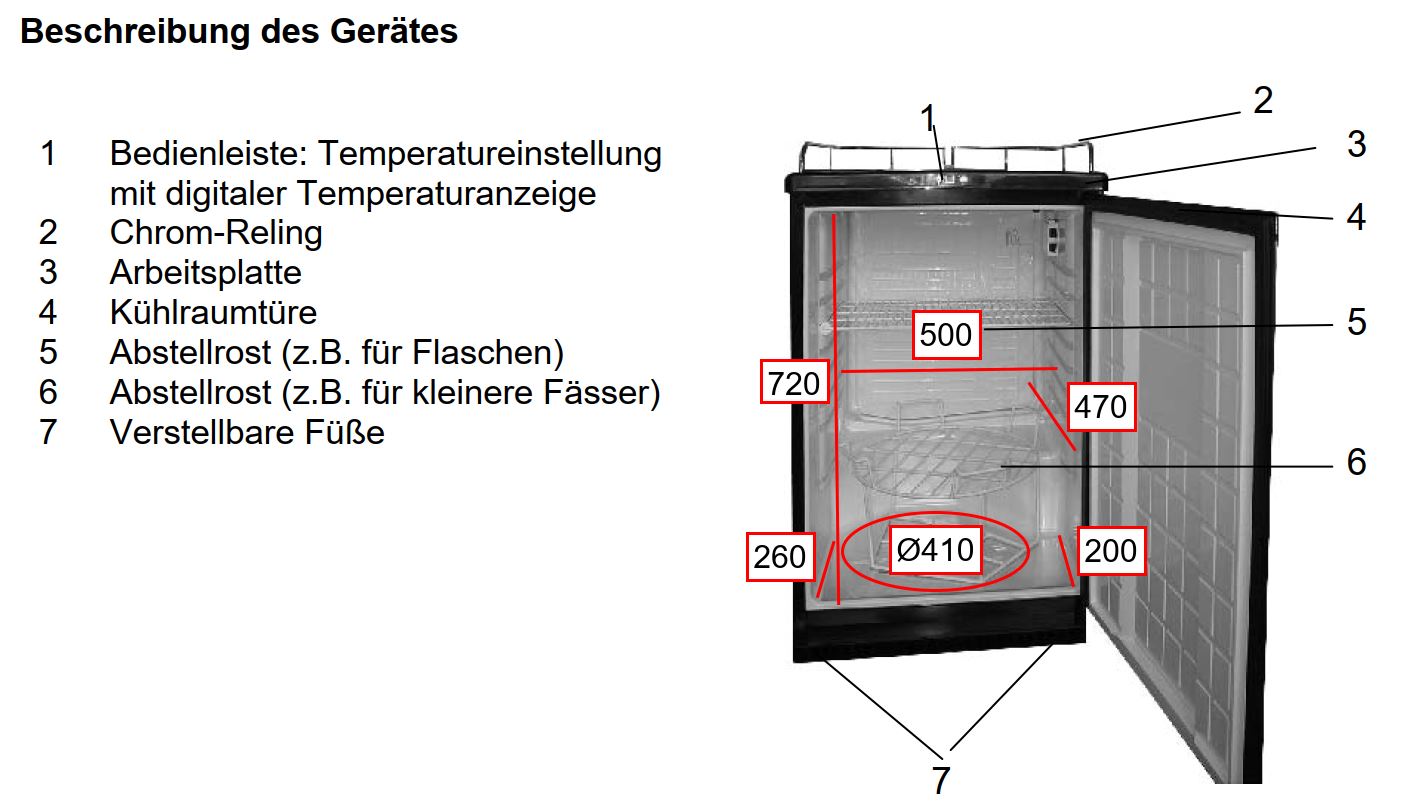 Beschreibung des Gerätes

1 Bedienleiste: Temperatureinstellung mit digitaler Temperaturanzeige
2 Chrom-Reling
3 Arbeitsplatte
4 Kühlraumtüre
5 Abstellrost (z.B. für Flaschen)
6 Abstellrost (z.B. für kleinere Fässer)
7 Verstellbare Füße

1
2
3
4
500
5
720
470
6
260
Ø410
200
7